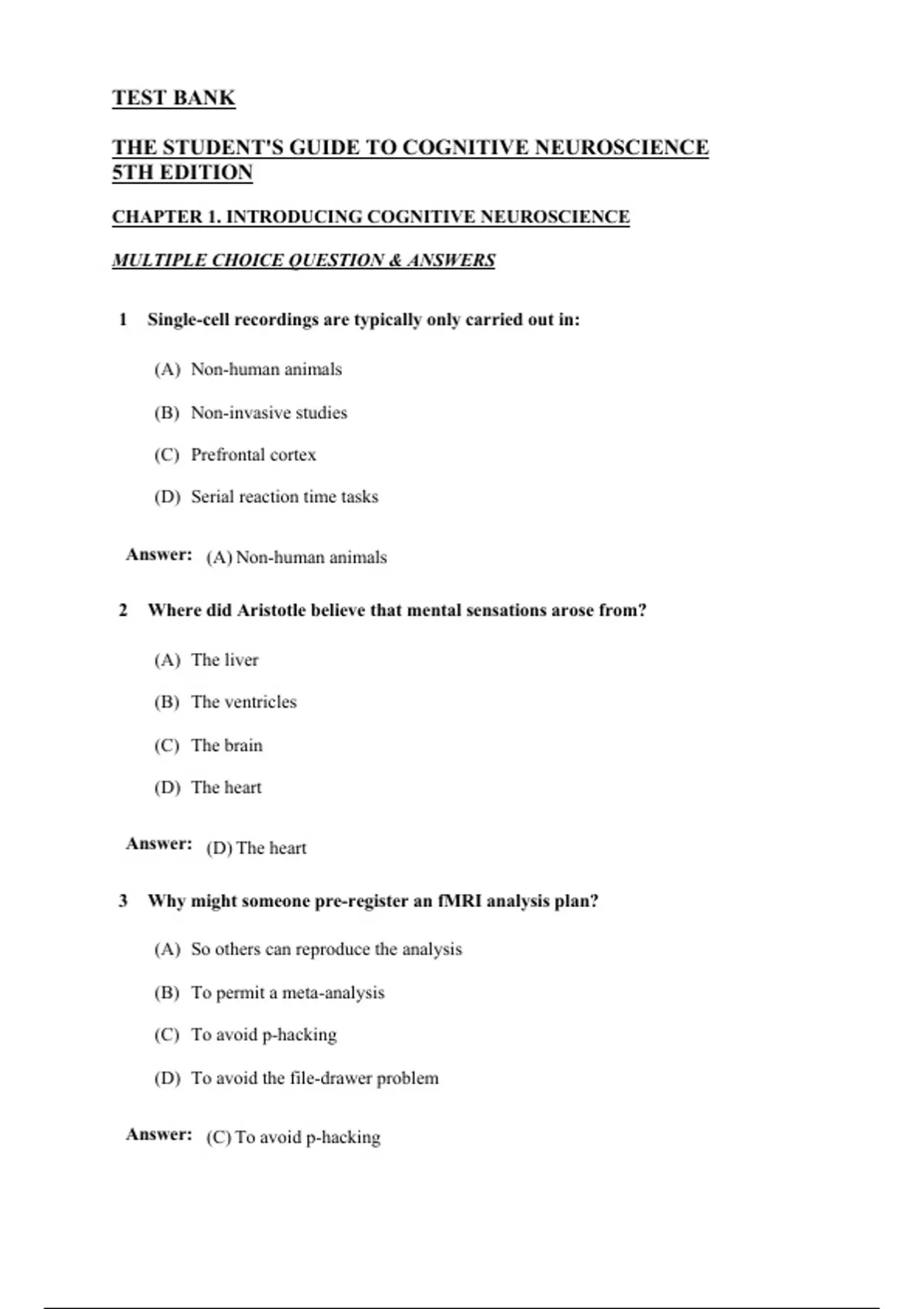 TEST BANK

THE STUDENT'S GUIDE TO COGNITIVE NEUROSCIENCE 5TH EDITION

CHAPTER 1. INTRODUCING COGNITIVE NEUROSCIENCE

MULTIPLE CHOICE QUESTION & ANSWERS

1 Single-cell recordings are typically only carried out in:

(A) Non-human animals

(B) Non-invasive studies

(C) Prefrontal cortex

(D) Serial reaction time tasks

Answer: (A) Non-human animals

2 Where did Aristotle believe that mental sensations arose from?

(A) The liver

(B) The ventricles

(C) The brain

(D) The heart

Answer: (D) The heart

3 Why might someone pre-register an fMRI analysis plan?

(A) So others can reproduce the analysis

(B) To permit a meta-analysis

(C) To avoid p-hacking

(D) To avoid the file-drawer problem

Answer: (C) To avoid p-hacking